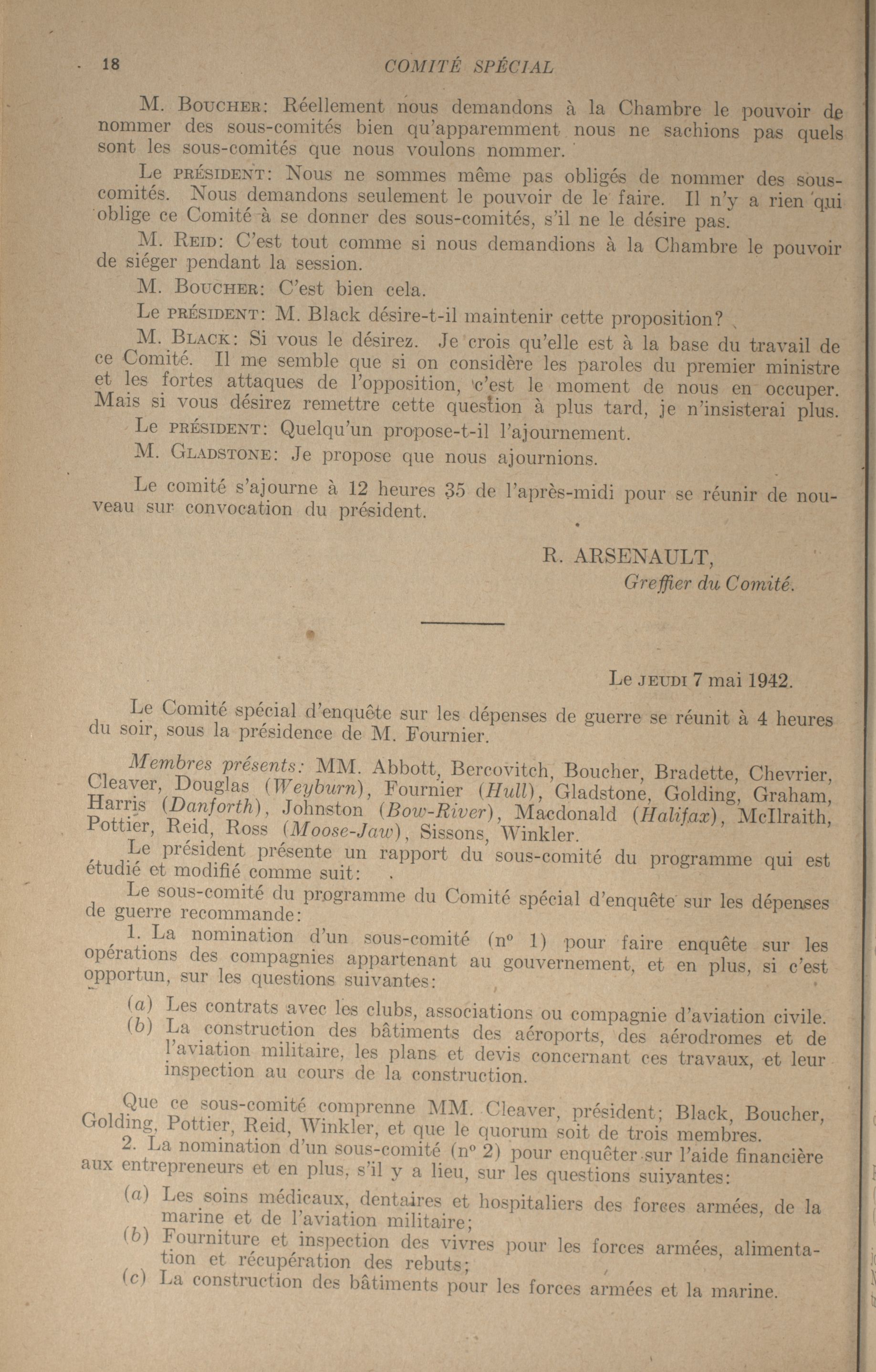 18 COMITÉ SPÉCIAL

M. Boucher: Réellement nous demandons à la Chambre le pouvoir de nommer des sous-comités bien qu'apparemment nous ne sachions pas quels sont les sous-comités que nous voulons nommer.

Le président: Nous ne sommes même pas obligés de nommer des sous-comités. Nous demandons seulement le pouvoir de le faire. Il n'y a rien qui oblige ce Comité à se donner des sous-comités, s'il ne le désire pas.

M. Reid: C'est tout comme si nous demandions à la Chambre le pouvoir de siéger pendant la session.

M. Boucher: C'est bien cela.

Le président: M. Black désire-t-il maintenir cette proposition?

M. Black: Si vous le désirez. Je crois qu'elle est à la base du travail de ce Comité. Il me semble que si on considère les paroles du premier ministre et les fortes attaques de l'opposition, c'est le moment de nous en occuper. Mais si vous désirez remettre cette question à plus tard, je n'insisterai plus.

Le président: Quelqu'un propose-t-il l'ajournement.

M. Gladstone: Je propose que nous ajournions.

Le comité s'ajourne à 12 heures 35 de l'après-midi pour se réunir de nouveau sur convocation du président.

R. ARSENAULT,
Greffier du Comité.

Le jeudi 7 mai 1942.

Le Comité spécial d'enquête sur les dépenses de guerre se réunit à 4 heures du soir, sous la présidence de M. Fournier.

Membres présents: MM. Abbott, Bercovitch, Boucher, Bradette, Chevrier, Cleaver, Douglas (Weyburn), Fournier (Hull), Gladstone, Golding, Graham, Harris (Danforth), Johnston (Bow-River), Macdonald (Halifax), McIlraith, Pottier, Reid, Ross (Moose-Jaw), Sissons, Winkler.

Le président présente un rapport du sous-comité du programme qui est étudié et modifié comme suit:

Le sous-comité du programme du Comité spécial d'enquête sur les dépenses de guerre recommande:

1. La nomination d'un sous-comité (nº 1) pour faire enquête sur les opérations des compagnies appartenant au gouvernement, et en plus, si c'est opportun, sur les questions suivantes:

(a) Les contrats avec les clubs, associations ou compagnie d'aviation civile.
(b) La construction des bâtiments des aéroports, des aérodromes et de l'aviation militaire, les plans et devis concernant ces travaux, et leur inspection au cours de la construction.

Que ce sous-comité comprenne MM. Cleaver, président; Black, Boucher, Golding, Pottier, Reid, Winkler, et que le quorum soit de trois membres.

2. La nomination d'un sous-comité (nº 2) pour enquêter sur l'aide financière aux entrepreneurs et en plus, s'il y a lieu, sur les questions suivantes:

(a) Les soins médicaux, dentaires et hospitaliers des forces armées, de la marine et de l'aviation militaire;
(b) Fourniture et inspection des vivres pour les forces armées, alimentation et récupération des rebuts;
(c) La construction des bâtiments pour les forces armées et la marine.